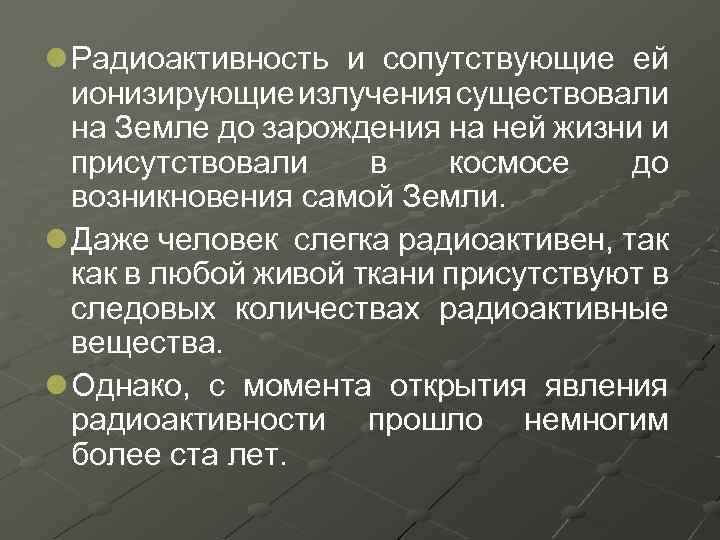 Радиоактивность и сопутствующие ей ионизирующие излучения существовали на Земле до зарождения на ней жизни и присутствовали в космосе до возникновения самой Земли.

Даже человек слегка радиоактивен, так как в любой живой ткани присутствуют в следовых количествах радиоактивные вещества.

Однако, с момента открытия явления радиоактивности прошло немногим более ста лет.